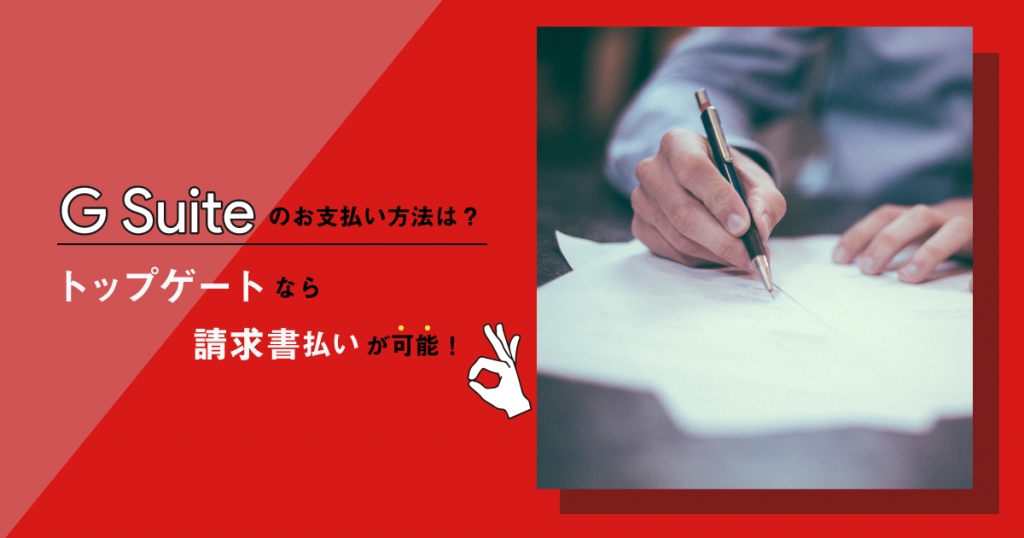 G Suite のお支払い方法は？

トップゲート なら

請求書払い が可能！